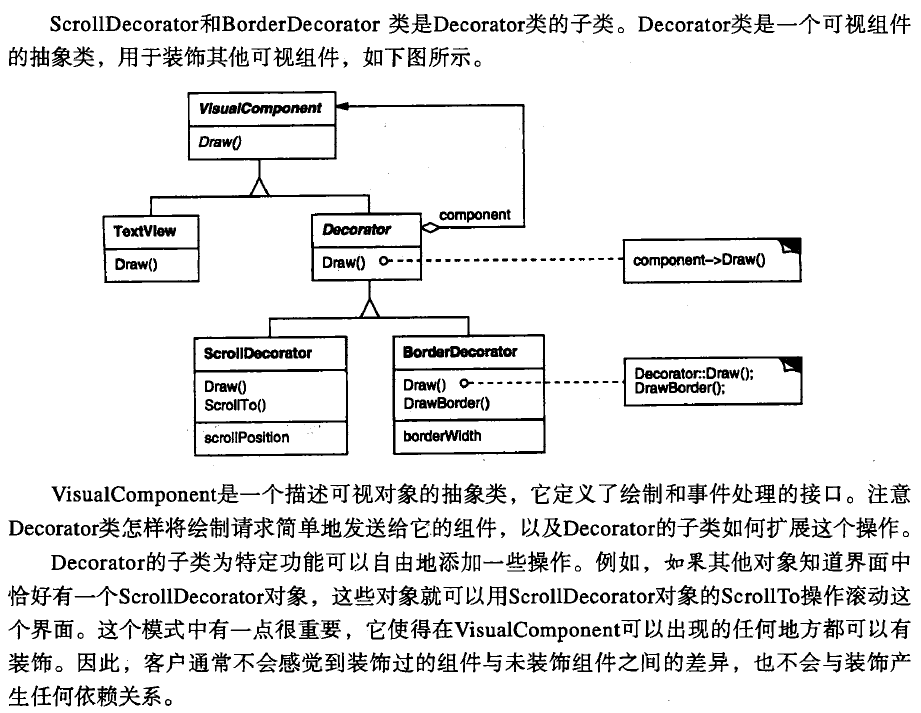 ScrollDecorator和BorderDecorator 类是Decorator类的子类。Decorator类是一个可视组件的抽象类，用于装饰其他可视组件，如下图所示。

VisualComponent
Draw()

TextView
Draw()

Decorator
Draw()

component

component->Draw()

ScrollDecorator
Draw()
ScrollTo()
scrollPosition

BorderDecorator
Draw()
DrawBorder()
borderWidth

Decorator::Draw();
DrawBorder();

VisualComponent是一个描述可视对象的抽象类，它定义了绘制和事件处理的接口。注意Decorator类怎样将绘制请求简单地发送给它的组件，以及Decorator的子类如何扩展这个操作。

Decorator的子类为特定功能可以自由地添加一些操作。例如，如果其他对象知道界面中恰好有一个ScrollDecorator对象，这些对象就可以用ScrollDecorator对象的ScrollTo操作滚动这个界面。这个模式中有一点很重要，它使得在VisualComponent可以出现的任何地方都可以有装饰。因此，客户通常不会感觉到装饰过的组件与未装饰组件之间的差异，也不会与装饰产生任何依赖关系。